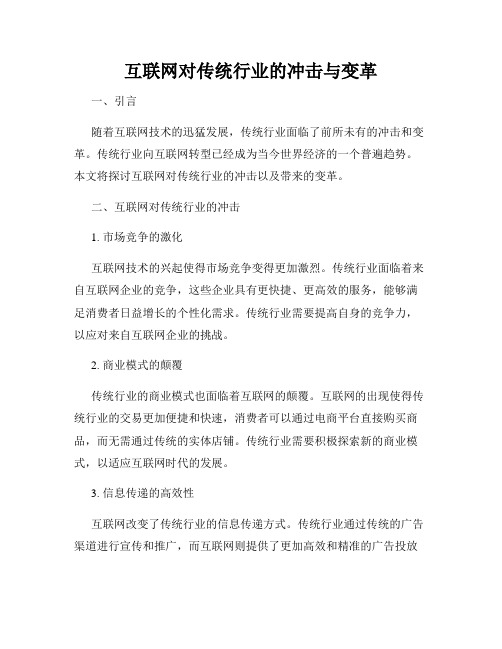 互联网对传统行业的冲击与变革

一、引言

随着互联网技术的迅猛发展，传统行业面临了前所未有的冲击和变革。传统行业向互联网转型已经成为当今世界经济的一个普遍趋势。本文将探讨互联网对传统行业的冲击以及带来的变革。

二、互联网对传统行业的冲击

1. 市场竞争的激化

互联网技术的兴起使得市场竞争变得更加激烈。传统行业面临着来自互联网企业的竞争，这些企业具有更快捷、更高效的服务，能够满足消费者日益增长的个性化需求。传统行业需要提高自身的竞争力，以应对来自互联网企业的挑战。

2. 商业模式的颠覆

传统行业的商业模式也面临着互联网的颠覆。互联网的出现使得传统行业的交易更加便捷和快速，消费者可以通过电商平台直接购买商品，而无需通过传统的实体店铺。传统行业需要积极探索新的商业模式，以适应互联网时代的发展。

3. 信息传递的高效性

互联网改变了传统行业的信息传递方式。传统行业通过传统的广告渠道进行宣传和推广，而互联网则提供了更加高效和精准的广告投放